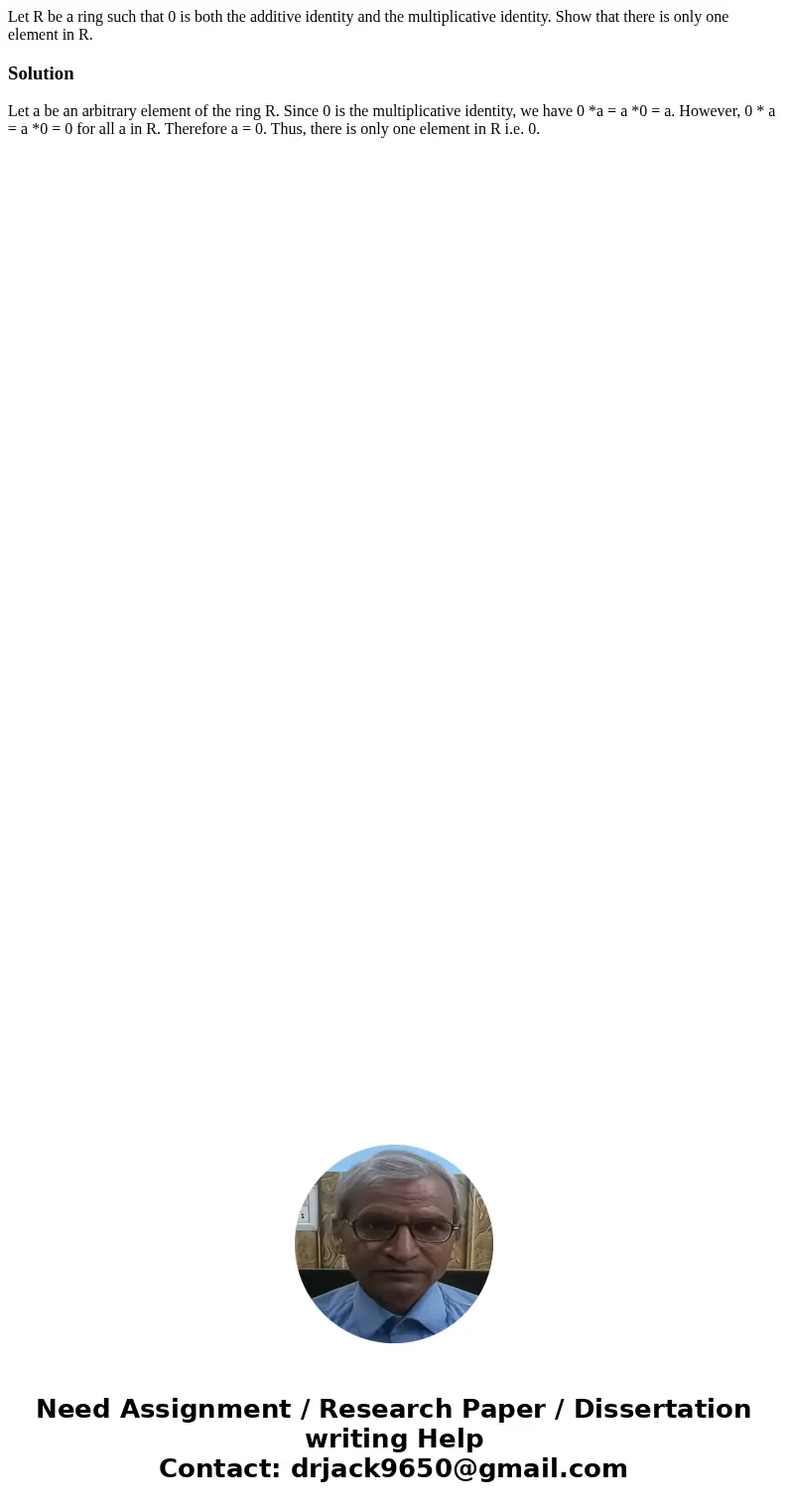 Let R be a ring such that 0 is both the additive identity and the multiplicative identity. Show that there is only one element in R.

Solution

Let a be an arbitrary element of the ring R. Since 0 is the multiplicative identity, we have 0 *a = a *0 = a. However, 0 * a = a *0 = 0 for all a in R. Therefore a = 0. Thus, there is only one element in R i.e. 0.

Need Assignment / Research Paper / Dissertation writing Help
Contact: drjack9650@gmail.com